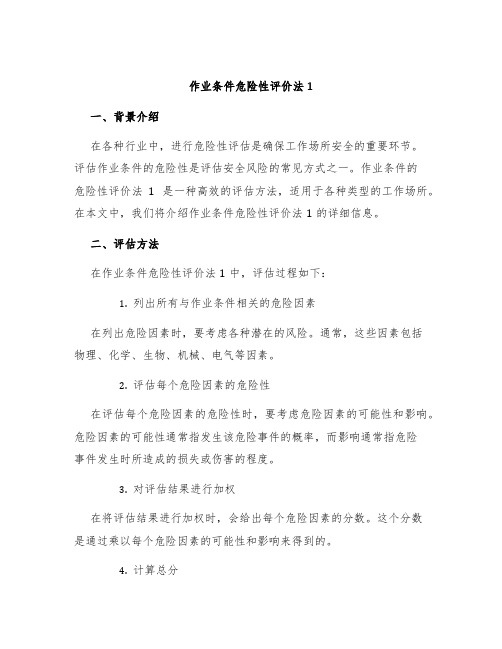 作业条件危险性评价法 1

一、背景介绍

在各种行业中，进行危险性评估是确保工作场所安全的重要环节。评估作业条件的危险性是评估安全风险的常见方式之一。作业条件的危险性评价法 1 是一种高效的评估方法，适用于各种类型的工作场所。在本文中，我们将介绍作业条件危险性评价法 1 的详细信息。

二、评估方法

在作业条件危险性评价法 1 中，评估过程如下：

1. 列出所有与作业条件相关的危险因素

在列出危险因素时，要考虑各种潜在的风险。通常，这些因素包括物理、化学、生物、机械、电气等因素。

2. 评估每个危险因素的危险性

在评估每个危险因素的危险性时，要考虑危险因素的可能性和影响。危险因素的可能性通常指发生该危险事件的概率，而影响通常指危险事件发生时所造成的损失或伤害的程度。

3. 对评估结果进行加权

在将评估结果进行加权时，会给出每个危险因素的分数。这个分数是通过乘以每个危险因素的可能性和影响来得到的。

4. 计算总分